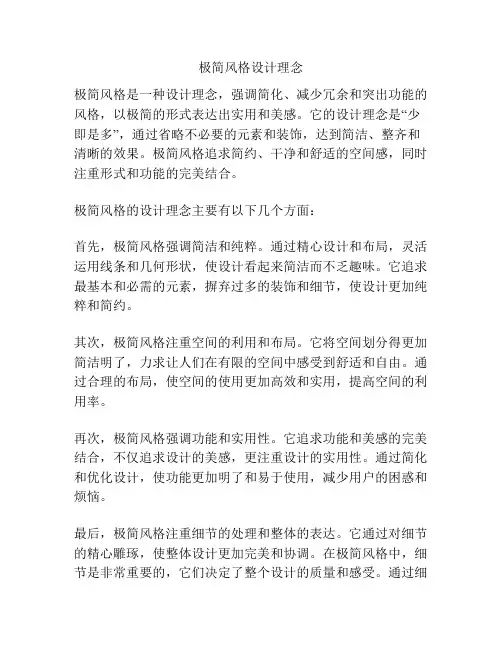 极简风格设计理念

极简风格是一种设计理念，强调简化、减少冗余和突出功能的风格，以极简的形式表达出实用和美感。它的设计理念是“少即是多”，通过省略不必要的元素和装饰，达到简洁、整齐和清晰的效果。极简风格追求简约、干净和舒适的空间感，同时注重形式和功能的完美结合。

极简风格的设计理念主要有以下几个方面：

首先，极简风格强调简洁和纯粹。通过精心设计和布局，灵活运用线条和几何形状，使设计看起来简洁而不乏趣味。它追求最基本和必需的元素，摒弃过多的装饰和细节，使设计更加纯粹和简约。

其次，极简风格注重空间的利用和布局。它将空间划分得更加简洁明了，力求让人们在有限的空间中感受到舒适和自由。通过合理的布局，使空间的使用更加高效和实用，提高空间的利用率。

再次，极简风格强调功能和实用性。它追求功能和美感的完美结合，不仅追求设计的美感，更注重设计的实用性。通过简化和优化设计，使功能更加明了和易于使用，减少用户的困惑和烦恼。

最后，极简风格注重细节的处理和整体的表达。它通过对细节的精心雕琢，使整体设计更加完美和协调。在极简风格中，细节是非常重要的，它们决定了整个设计的质量和感受。通过细